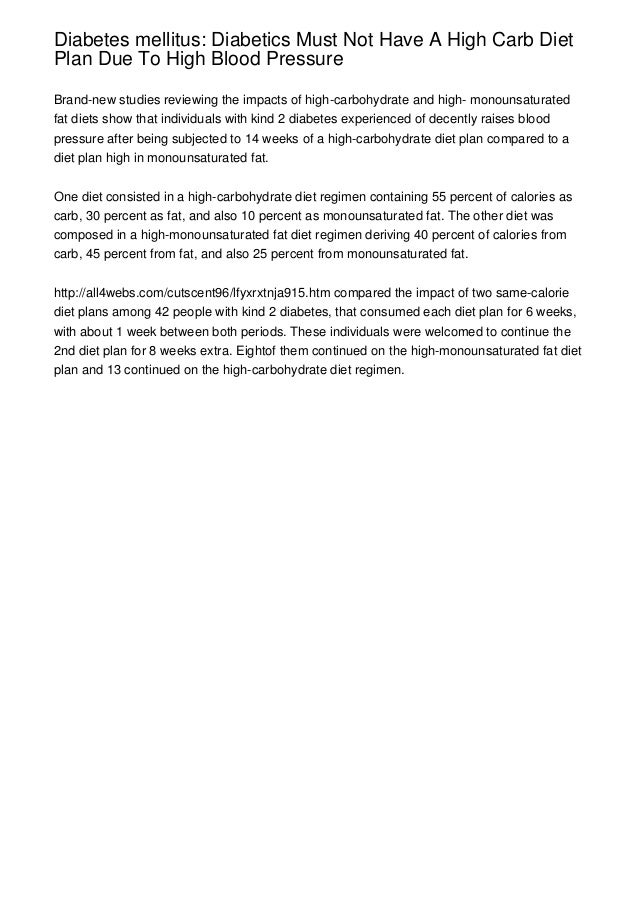 Diabetes mellitus: Diabetics Must Not Have A High Carb Diet Plan Due To High Blood Pressure

Brand-new studies reviewing the impacts of high-carbohydrate and high- monounsaturated fat diets show that individuals with kind 2 diabetes experienced of decently raises blood pressure after being subjected to 14 weeks of a high-carbohydrate diet plan compared to a diet plan high in monounsaturated fat.

One diet consisted in a high-carbohydrate diet regimen containing 55 percent of calories as carb, 30 percent as fat, and also 10 percent as monounsaturated fat. The other diet was composed in a high-monounsaturated fat diet regimen deriving 40 percent of calories from carb, 45 percent from fat, and also 25 percent from monounsaturated fat.

http://all4webs.com/cutscent96/lfyxrxtnja915.htm compared the impact of two same-calorie diet plans among 42 people with kind 2 diabetes, that consumed each diet plan for 6 weeks, with about 1 week between both periods. These individuals were welcomed to continue the 2nd diet plan for 8 weeks extra. Eightof them continued on the high-monounsaturated fat diet plan and 13 continued on the high-carbohydrate diet regimen.